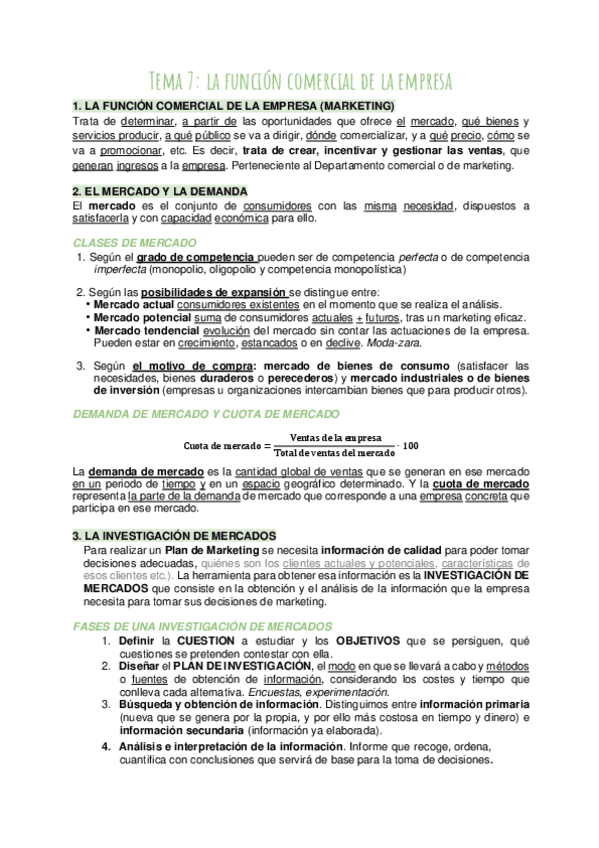 Tema 7: la función comercial de la empresa

1. LA FUNCIÓN COMERCIAL DE LA EMPRESA (MARKETING)
Trata de determinar, a partir de las oportunidades que ofrece el mercado, qué bienes y servicios producir, a qué público se va a dirigir, dónde comercializar, y a qué precio, cómo se va a promocionar, etc. Es decir, trata de crear, incentivar y gestionar las ventas, que generan ingresos a la empresa. Perteneciente al Departamento comercial o de marketing.

2. EL MERCADO Y LA DEMANDA
El mercado es el conjunto de consumidores con las misma necesidad, dispuestos a satisfacerla y con capacidad económica para ello.

CLASES DE MERCADO
1. Según el grado de competencia pueden ser de competencia perfecta o de competencia imperfecta (monopolio, oligopolio y competencia monopolística)

2. Según las posibilidades de expansión se distingue entre:
• Mercado actual consumidores existentes en el momento que se realiza el análisis.
• Mercado potencial suma de consumidores actuales + futuros, tras un marketing eficaz.
• Mercado tendencial evolución del mercado sin contar las actuaciones de la empresa. Pueden estar en crecimiento, estancados o en declive. Moda-zara.

3. Según el motivo de compra: mercado de bienes de consumo (satisfacer las necesidades, bienes duraderos o perecederos) y mercado industriales o de bienes de inversión (empresas u organizaciones intercambian bienes que para producir otros).

DEMANDA DE MERCADO Y CUOTA DE MERCADO

$\text{Cuota de mercado} = \frac{\text{Ventas de la empresa}}{\text{Total de ventas del mercado}} \cdot 100$

La demanda de mercado es la cantidad global de ventas que se generan en ese mercado en un periodo de tiempo y en un espacio geográfico determinado. Y la cuota de mercado representa la parte de la demanda de mercado que corresponde a una empresa concreta que participa en ese mercado.

3. LA INVESTIGACIÓN DE MERCADOS
Para realizar un Plan de Marketing se necesita información de calidad para poder tomar decisiones adecuadas, quiénes son los clientes actuales y potenciales, características de esos clientes etc.). La herramienta para obtener esa información es la INVESTIGACIÓN DE MERCADOS que consiste en la obtención y el análisis de la información que la empresa necesita para tomar sus decisiones de marketing.

FASES DE UNA INVESTIGACIÓN DE MERCADOS
1. Definir la CUESTIÓN a estudiar y los OBJETIVOS que se persiguen, qué cuestiones se pretenden contestar con ella.
2. Diseñar el PLAN DE INVESTIGACIÓN, el modo en que se llevará a cabo y métodos o fuentes de obtención de información, considerando los costes y tiempo que conlleva cada alternativa. Encuestas, experimentación.
3. Búsqueda y obtención de información. Distinguimos entre información primaria (nueva que se genera por la propia, y por ello más costosa en tiempo y dinero) e información secundaria (información ya elaborada).
4. Análisis e interpretación de la información. Informe que recoge, ordena, cuantifica con conclusiones que servirá de base para la toma de decisiones.